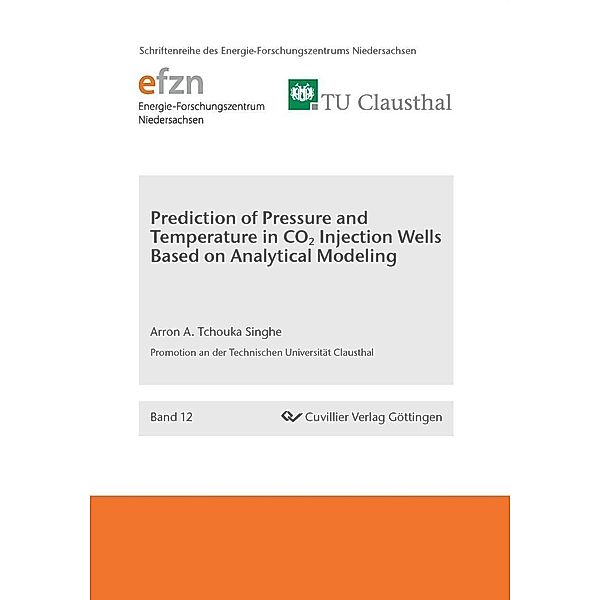 Schriftenreihe des Energie-Forschungszentrums Niedersachsen

efzn
Energie-Forschungszentrum
Niedersachsen

TU Clausthal

Prediction of Pressure and Temperature in $CO_2$ Injection Wells Based on Analytical Modeling

Arron A. Tchouka Singhe

Promotion an der Technischen Universität Clausthal

Band 12

Cuvillier Verlag Göttingen